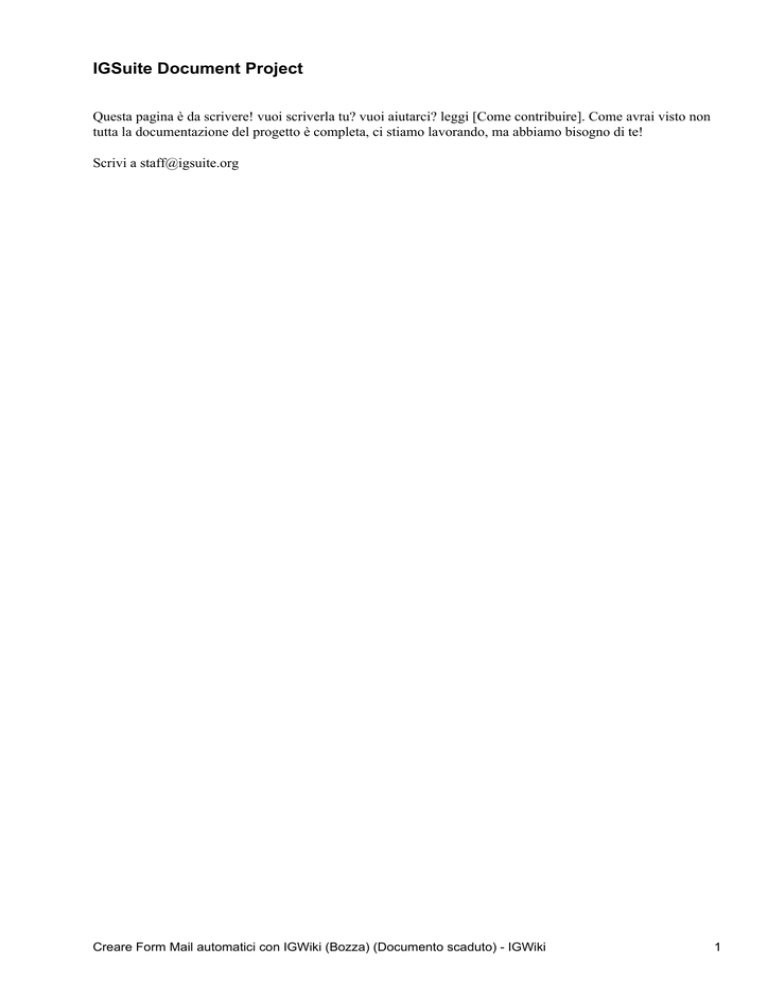 IGSuite Document Project

Questa pagina è da scrivere! vuoi scriverla tu? vuoi aiutarci? leggi [Come contribuire]. Come avrai visto non tutta la documentazione del progetto è completa, ci stiamo lavorando, ma abbiamo bisogno di te!

Scrivi a staff@igsuite.org

Creare Form Mail automatici con IGWiki (Bozza) (Documento scaduto) - IGWiki

1